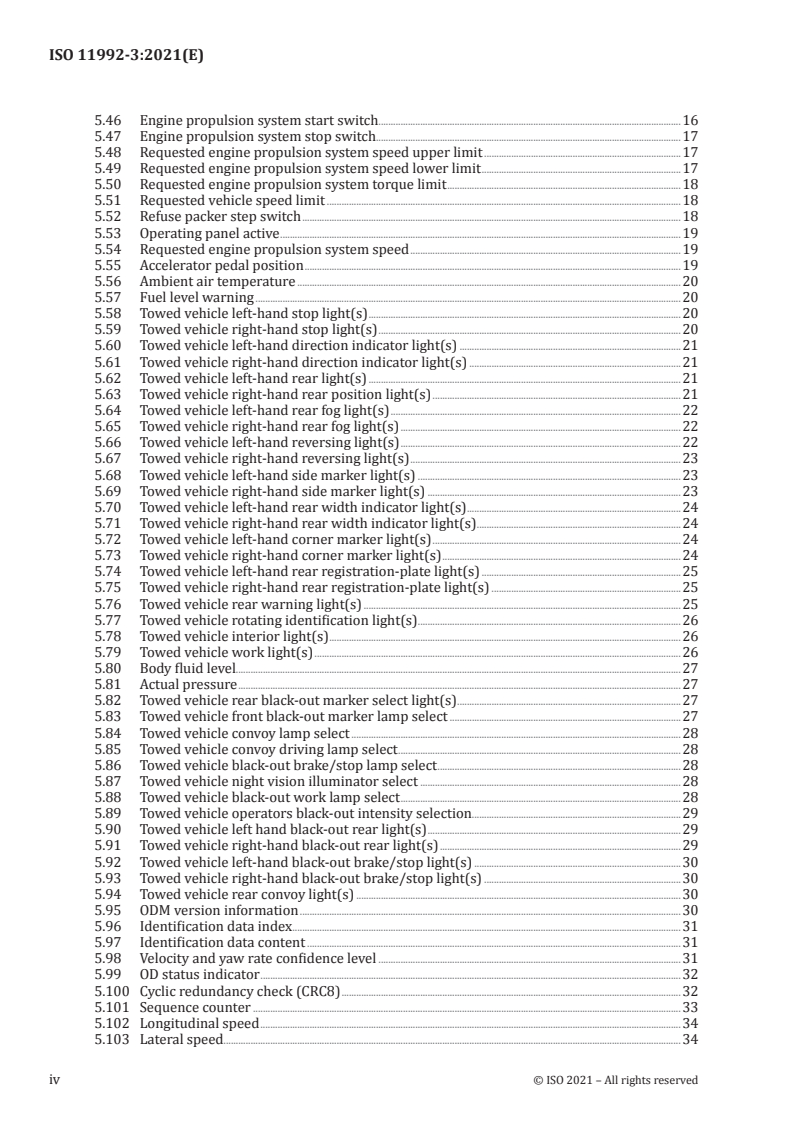 ISO 11992-3:2021(E)

5.46 Engine propulsion system start switch 16
5.47 Engine propulsion system stop switch 17
5.48 Requested engine propulsion system speed upper limit 17
5.49 Requested engine propulsion system speed lower limit 17
5.50 Requested engine propulsion system torque limit 18
5.51 Requested vehicle speed limit 18
5.52 Refuse packer step switch 18
5.53 Operating panel active 19
5.54 Requested engine propulsion system speed 19
5.55 Accelerator pedal position 19
5.56 Ambient air temperature 20
5.57 Fuel level warning 20
5.58 Towed vehicle left-hand stop light(s) 20
5.59 Towed vehicle right-hand stop light(s) 20
5.60 Towed vehicle left-hand direction indicator light(s) 21
5.61 Towed vehicle right-hand direction indicator light(s) 21
5.62 Towed vehicle left-hand rear light(s) 21
5.63 Towed vehicle right-hand rear position light(s) 21
5.64 Towed vehicle left-hand rear fog light(s) 22
5.65 Towed vehicle right-hand rear fog light(s) 22
5.66 Towed vehicle left-hand reversing light(s) 22
5.67 Towed vehicle right-hand reversing light(s) 23
5.68 Towed vehicle left-hand side marker light(s) 23
5.69 Towed vehicle right-hand side marker light(s) 23
5.70 Towed vehicle left-hand rear width indicator light(s) 24
5.71 Towed vehicle right-hand rear width indicator light(s) 24
5.72 Towed vehicle left-hand corner marker light(s) 24
5.73 Towed vehicle right-hand corner marker light(s) 24
5.74 Towed vehicle left-hand rear registration-plate light(s) 25
5.75 Towed vehicle right-hand rear registration-plate light(s) 25
5.76 Towed vehicle rear warning light(s) 25
5.77 Towed vehicle rotating identification light(s) 26
5.78 Towed vehicle interior light(s) 26
5.79 Towed vehicle work light(s) 26
5.80 Body fluid level 27
5.81 Actual pressure 27
5.82 Towed vehicle rear black-out marker select light(s) 27
5.83 Towed vehicle front black-out marker lamp select 27
5.84 Towed vehicle convoy lamp select 28
5.85 Towed vehicle convoy driving lamp select 28
5.86 Towed vehicle black-out brake/stop lamp select 28
5.87 Towed vehicle night vision illuminator select 28
5.88 Towed vehicle black-out work lamp select 28
5.89 Towed vehicle operators black-out intensity selection 29
5.90 Towed vehicle left hand black-out rear light(s) 29
5.91 Towed vehicle right-hand black-out rear light(s) 29
5.92 Towed vehicle left-hand black-out brake/stop light(s) 30
5.93 Towed vehicle right-hand black-out brake/stop light(s) 30
5.94 Towed vehicle rear convoy light(s) 30
5.95 ODM version information 30
5.96 Identification data index 31
5.97 Identification data content 31
5.98 Velocity and yaw rate confidence level 31
5.99 OD status indicator 32
5.100 Cyclic redundancy check (CRC8) 32
5.101 Sequence counter 33
5.102 Longitudinal speed 34
5.103 Lateral speed 34

iv © ISO 2021 – All rights reserved